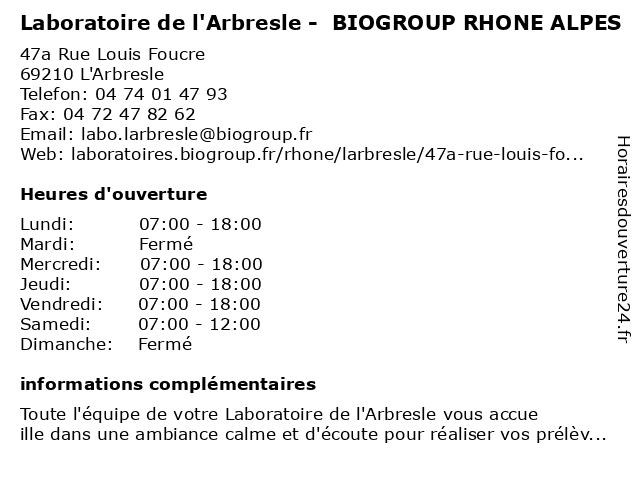 Laboratoire de l'Arbresle - BIOGROUP RHONE ALPES

47a Rue Louis Foucre
69210 L'Arbresle
Telefon: 04 74 01 47 93
Fax: 04 72 47 82 62
Email: labo.larbresle@biogroup.fr
Web: laboratoires.biogroup.fr/rhone/larbresle/47a-rue-louis-fo...

Heures d'ouverture

Lundi: 07:00 - 18:00
Mardi: Fermé
Mercredi: 07:00 - 18:00
Jeudi: 07:00 - 18:00
Vendredi: 07:00 - 18:00
Samedi: 07:00 - 12:00
Dimanche: Fermé

informations complémentaires

Toute l'équipe de votre Laboratoire de l'Arbresle vous accue ille dans une ambiance calme et d'écoute pour réaliser vos prélèv...

Horairesdouverture24.fr